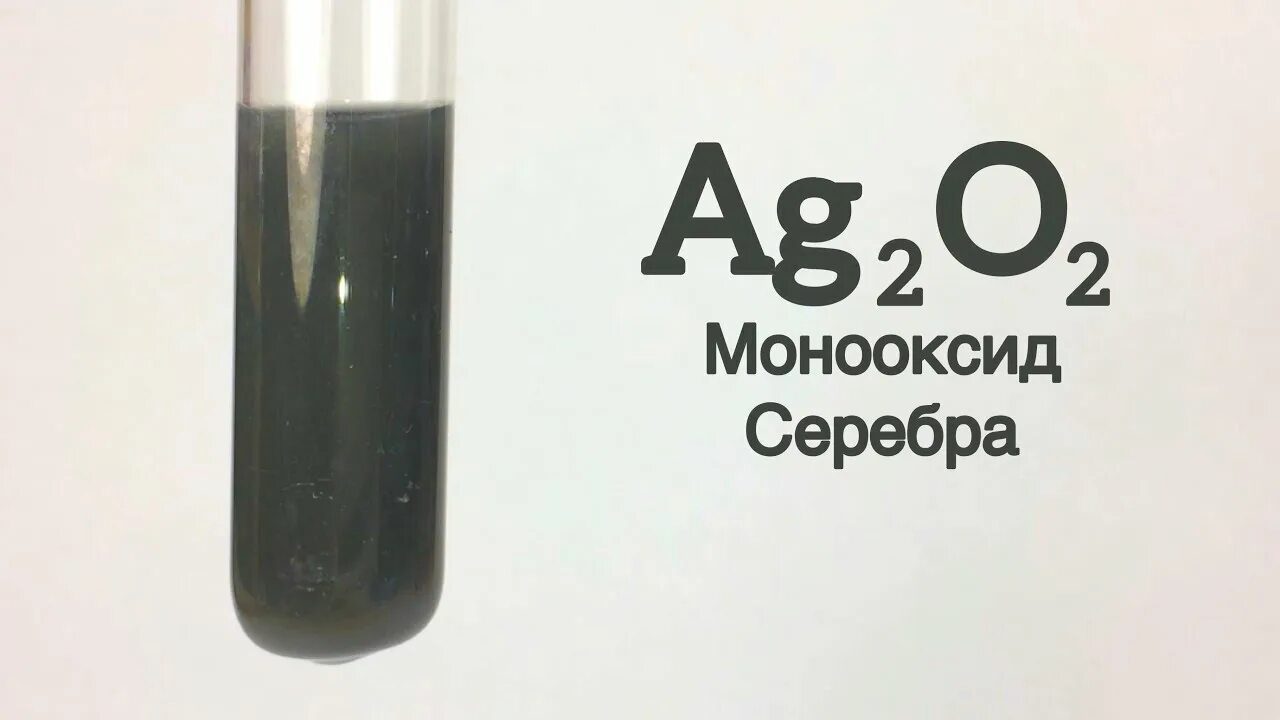 $Ag_2O_2$
Монооксид
Серебра